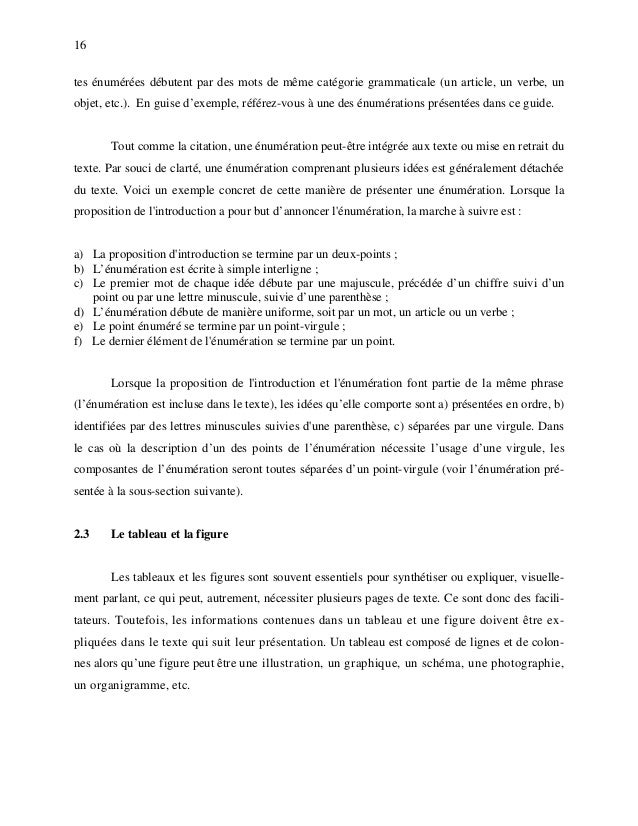 16

tes énumérées débutent par des mots de même catégorie grammaticale (un article, un verbe, un objet, etc.). En guise d'exemple, référez-vous à une des énumérations présentées dans ce guide.

Tout comme la citation, une énumération peut-être intégrée aux texte ou mise en retrait du texte. Par souci de clarté, une énumération comprenant plusieurs idées est généralement détachée du texte. Voici un exemple concret de cette manière de présenter une énumération. Lorsque la proposition de l'introduction a pour but d'annoncer l'énumération, la marche à suivre est :

a) La proposition d'introduction se termine par un deux-points ;
b) L'énumération est écrite à simple interligne ;
c) Le premier mot de chaque idée débute par une majuscule, précédée d'un chiffre suivi d'un point ou par une lettre minuscule, suivie d'une parenthèse ;
d) L'énumération débute de manière uniforme, soit par un mot, un article ou un verbe ;
e) Le point énuméré se termine par un point-virgule ;
f) Le dernier élément de l'énumération se termine par un point.

Lorsque la proposition de l'introduction et l'énumération font partie de la même phrase (l'énumération est incluse dans le texte), les idées qu'elle comporte sont a) présentées en ordre, b) identifiées par des lettres minuscules suivies d'une parenthèse, c) séparées par une virgule. Dans le cas où la description d'un des points de l'énumération nécessite l'usage d'une virgule, les composantes de l'énumération seront toutes séparées d'un point-virgule (voir l'énumération présentée à la sous-section suivante).

2.3 Le tableau et la figure

Les tableaux et les figures sont souvent essentiels pour synthétiser ou expliquer, visuellement parlant, ce qui peut, autrement, nécessiter plusieurs pages de texte. Ce sont donc des facilitateurs. Toutefois, les informations contenues dans un tableau et une figure doivent être expliquées dans le texte qui suit leur présentation. Un tableau est composé de lignes et de colonnes alors qu'une figure peut être une illustration, un graphique, un schéma, une photographie, un organigramme, etc.